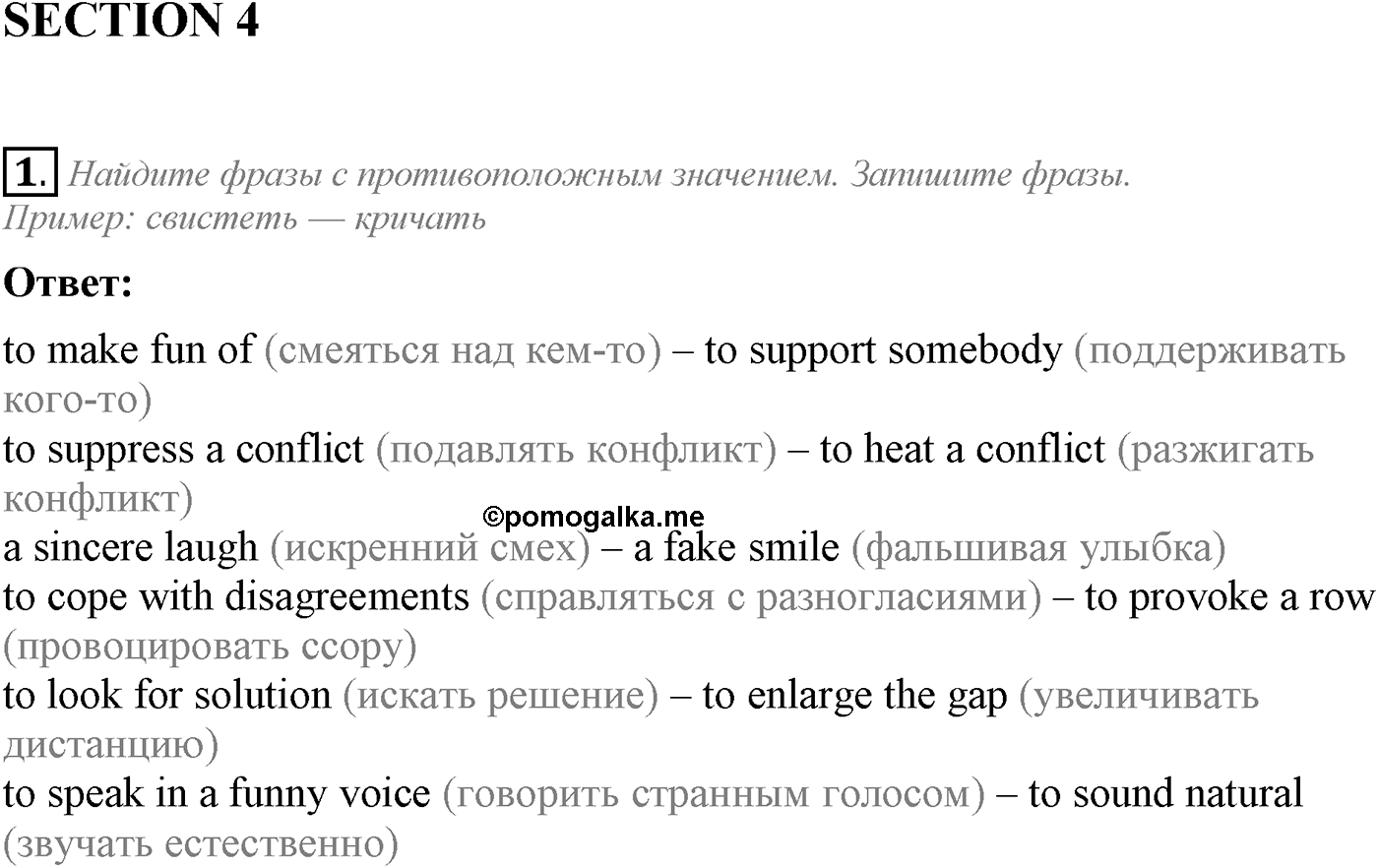 SECTION 4

1. Найдите фразы с противоположным значением. Запишите фразы.
Пример: свистеть — кричать

Ответ:

to make fun of (смеяться над кем-то) – to support somebody (поддерживать кого-то)
to suppress a conflict (подавлять конфликт) – to heat a conflict (разжигать конфликт)
©pomogalka.me
a sincere laugh (искренний смех) – a fake smile (фальшивая улыбка)
to cope with disagreements (справляться с разногласиями) – to provoke a row (провоцировать ссору)
to look for solution (искать решение) – to enlarge the gap (увеличивать дистанцию)
to speak in a funny voice (говорить странным голосом) – to sound natural (звучать естественно)